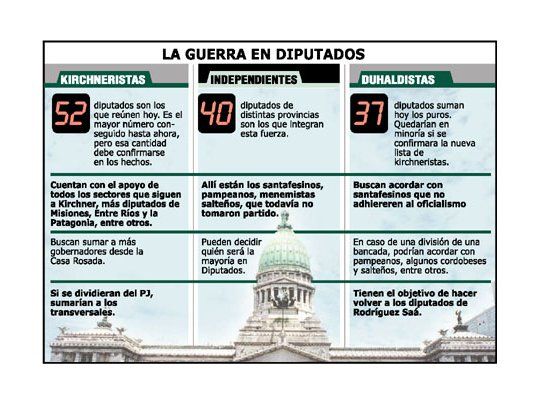 LA GUERRA EN DIPUTADOS

KIRCHNERISTAS

52 diputados son los que reúnen hoy. Es el mayor número conseguido hasta ahora, pero esa cantidad debe confirmarse en los hechos.

Cuentan con el apoyo de todos los sectores que siguen a Kirchner, más diputados de Misiones, Entre Ríos y la Patagonia, entre otros.

Buscan sumar a más gobernadores desde la Casa Rosada.

Si se dividieran del PJ, sumarían a los transversales.

INDEPENDIENTES

40 diputados de distintas provincias son los que integran esta fuerza.

Allí están los santafesinos, pampeanos, menemistas salteños, que todavía no tomaron partido.

Pueden decidir quién será la mayoría en Diputados.

DUHALDISTAS

37 diputados suman hoy los puros. Quedarían en minoría si se confirmara la nueva lista de kirchneristas.

Buscan acordar con santafesinos que no adhiereren al oficialismo

En caso de una división de una bancada, podrían acordar con pampeanos, algunos cordobeses y salteños, entre otros.

Tienen el objetivo de hacer volver a los diputados de Rodríguez Saá.